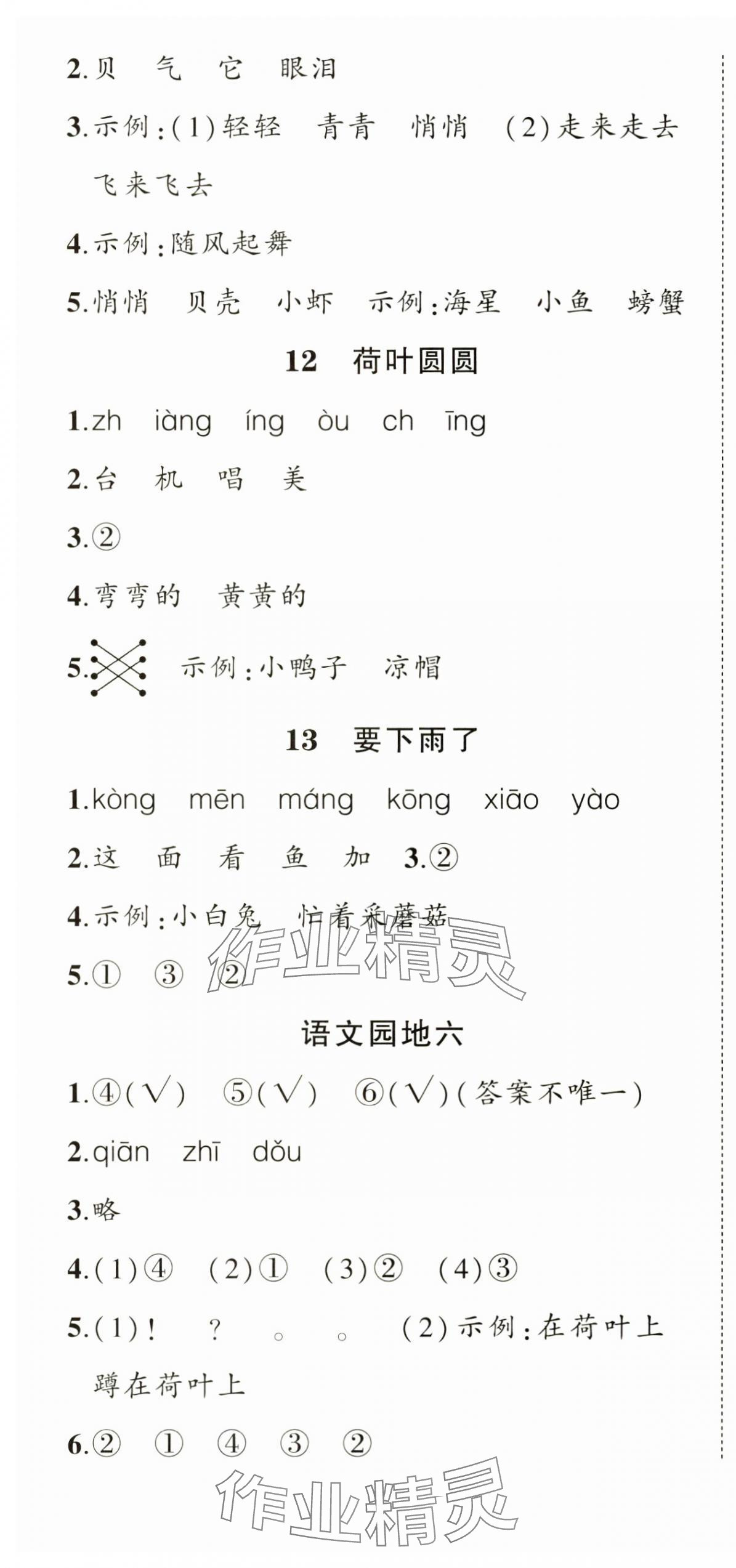 2.贝　气　它　眼泪

3.示例:(1)轻轻　青青　悄悄　(2)走来走去　飞来飞去

4.示例:随风起舞

5.悄悄　贝壳　小虾　示例:海星　小鱼　螃蟹

12　荷叶圆圆

1.zh　iàng　íng　òu　ch　īng

2.台　机　唱　美

3.②

4.弯弯的　黄黄的

5. 示例:小鸭子　凉帽

13　要下雨了

1.kòng　mēn　máng　kōng　xiāo　yào

2.这　面　看　鱼　加　3.②

4.示例:小白兔　忙着采蘑菇

5.①　③　②

作业精灵

语文园地六

1.④(√)　⑤(√)　⑥(√)(答案不唯一)

2.qiān　zhī　dǒu

3.略

4.(1)④　(2)①　(3)②　(4)③

5.(1)!　?　。　。　(2)示例:在荷叶上　蹲在荷叶上

6.②　①　④　③　②

作业精灵